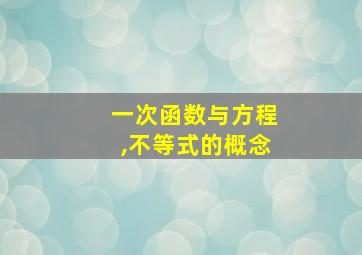 一次函数与方程
,不等式的概念